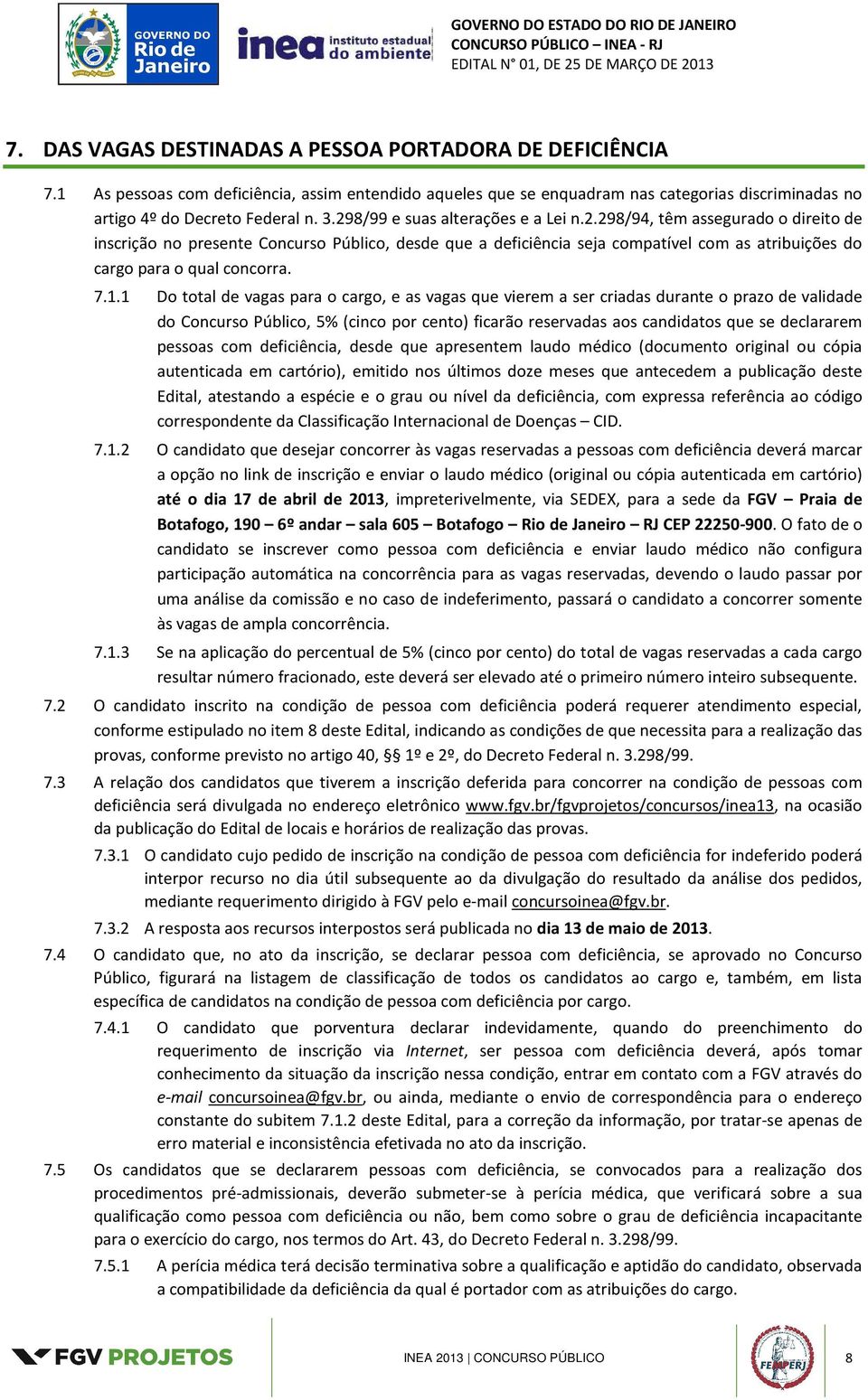 GOVERNO DO Rio de Janeiro

inea instituto estadual do ambiente

GOVERNO DO ESTADO DO RIO DE JANEIRO
CONCURSO PÚBLICO – INEA - RJ
EDITAL N° 01, DE 25 DE MARÇO DE 2013

7. DAS VAGAS DESTINADAS A PESSOA PORTADORA DE DEFICIÊNCIA

7.1 As pessoas com deficiência, assim entendido aqueles que se enquadram nas categorias discriminadas no artigo 4º do Decreto Federal n. 3.298/99 e suas alterações e a Lei n.2.298/94, têm assegurado o direito de inscrição no presente Concurso Público, desde que a deficiência seja compatível com as atribuições do cargo para o qual concorra.

7.1.1 Do total de vagas para o cargo, e as vagas que vierem a ser criadas durante o prazo de validade do Concurso Público, 5% (cinco por cento) ficarão reservadas aos candidatos que se declararem pessoas com deficiência, desde que apresentem laudo médico (documento original ou cópia autenticada em cartório), emitido nos últimos doze meses que antecedem a publicação deste Edital, atestando a espécie e o grau ou nível da deficiência, com expressa referência ao código correspondente da Classificação Internacional de Doenças – CID.

7.1.2 O candidato que desejar concorrer às vagas reservadas a pessoas com deficiência deverá marcar a opção no link de inscrição e enviar o laudo médico (original ou cópia autenticada em cartório) até o dia 17 de abril de 2013, impreterivelmente, via SEDEX, para a sede da FGV – Praia de Botafogo, 190 – 6º andar – sala 605 – Botafogo – Rio de Janeiro – RJ CEP 22250-900. O fato de o candidato se inscrever como pessoa com deficiência e enviar laudo médico não configura participação automática na concorrência para as vagas reservadas, devendo o laudo passar por uma análise da comissão e no caso de indeferimento, passará o candidato a concorrer somente às vagas de ampla concorrência.

7.1.3 Se na aplicação do percentual de 5% (cinco por cento) do total de vagas reservadas a cada cargo resultar número fracionado, este deverá ser elevado até o primeiro número inteiro subsequente.

7.2 O candidato inscrito na condição de pessoa com deficiência poderá requerer atendimento especial, conforme estipulado no item 8 deste Edital, indicando as condições de que necessita para a realização das provas, conforme previsto no artigo 40, §§ 1º e 2º, do Decreto Federal n. 3.298/99.

7.3 A relação dos candidatos que tiverem a inscrição deferida para concorrer na condição de pessoas com deficiência será divulgada no endereço eletrônico www.fgv.br/fgvprojetos/concursos/inea13, na ocasião da publicação do Edital de locais e horários de realização das provas.

7.3.1 O candidato cujo pedido de inscrição na condição de pessoa com deficiência for indeferido poderá interpor recurso no dia útil subsequente ao da divulgação do resultado da análise dos pedidos, mediante requerimento dirigido à FGV pelo e-mail concursoinea@fgv.br.

7.3.2 A resposta aos recursos interpostos será publicada no dia 13 de maio de 2013.

7.4 O candidato que, no ato da inscrição, se declarar pessoa com deficiência, se aprovado no Concurso Público, figurará na listagem de classificação de todos os candidatos ao cargo e, também, em lista específica de candidatos na condição de pessoa com deficiência por cargo.

7.4.1 O candidato que porventura declarar indevidamente, quando do preenchimento do requerimento de inscrição via Internet, ser pessoa com deficiência deverá, após tomar conhecimento da situação da inscrição nessa condição, entrar em contato com a FGV através do e-mail concursoinea@fgv.br, ou ainda, mediante o envio de correspondência para o endereço constante do subitem 7.1.2 deste Edital, para a correção da informação, por tratar-se apenas de erro material e inconsistência efetivada no ato da inscrição.

7.5 Os candidatos que se declararem pessoas com deficiência, se convocados para a realização dos procedimentos pré-admissionais, deverão submeter-se à perícia médica, que verificará sobre a sua qualificação como pessoa com deficiência ou não, bem como sobre o grau de deficiência incapacitante para o exercício do cargo, nos termos do Art. 43, do Decreto Federal n. 3.298/99.

7.5.1 A perícia médica terá decisão terminativa sobre a qualificação e aptidão do candidato, observada a compatibilidade da deficiência da qual é portador com as atribuições do cargo.

FGV PROJETOS

INEA 2013 | CONCURSO PÚBLICO

FEMPERJ

8